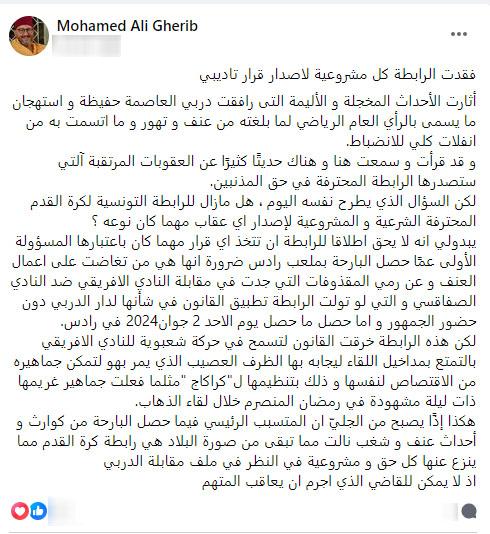 Mohamed Ali Gherib

فقدت الرابطة كل مشروعية لاصدار قرار تاديبي

أثارت الأحداث المخجلة و الأليمة التى رافقت دربي العاصمة حفيظة و استهجان ما يسمى بالرأي العام الرياضي لما بلغته من عنف و تهور و ما اتسمت به من انفلات كلي للانضباط.
و قد قرأت و سمعت هنا و هناك حديثًا كثيرًا عن العقوبات المرتقبة آلتي ستصدرها الرابطة المحترفة في حق المذنبين.
لكن السؤال الذي يطرح نفسه اليوم ، هل مازال للرابطة التونسية لكرة القدم المحترفة الشرعية و المشروعية لإصدار اي عقاب مهما كان نوعه ؟
يبدولي انه لا يحق اطلاقا للرابطة ان تتخذ اي قرار مهما كان باعتبارها المسؤولة الأولى عمّا حصل البارحة بملعب رادس ضرورة انها هي من تغاضت على اعمال العنف و عن رمي المقذوفات التي جدت في مقابلة النادي الافريقي ضد النادي الصفاقسي و التي لو تولت الرابطة تطبيق القانون في شأنها لدار الدربي دون حضور الجمهور و اما حصل ما حصل يوم الاحد 2 جوان2024 في رادس.
لكن هذه الرابطة خرقت القانون لتسمح في حركة شعبوية للنادي الافريقي بالتمتع بمداخيل اللقاء ليجابه بها الظرف العصيب الذي يمر بهو لتمكن جماهيره من الاقتصاص لنفسها و ذلك بتنظيمها ل"كراكاج "مثلما فعلت جماهير غريمها ذات ليلة مشهودة في رمضان المنصرم خلال لقاء الذهاب.
هكذا إذًا يصبح من الجليّ ان المتسبب الرئيسي فيما حصل البارحة من كوارث و أحداث عنف و شغب نالت مما تبقى من صورة البلاد هي رابطة كرة القدم مما ينزع عنها كل حق و مشروعية في النظر في ملف مقابلة الدربي
اذ لا يمكن للقاضي الذي اجرم ان يعاقب المتهم